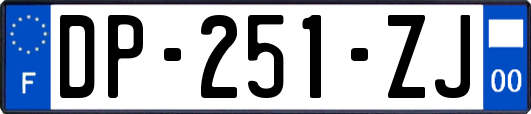 F
DP-251-ZJ
00